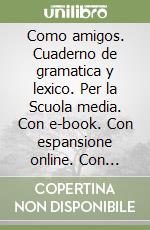 unilibro

Como amigos. Cuaderno de gramatica y lexico. Per la Scuola media. Con e-book. Con espansione online. Con...

COPERTINA NON DISPONIBILE